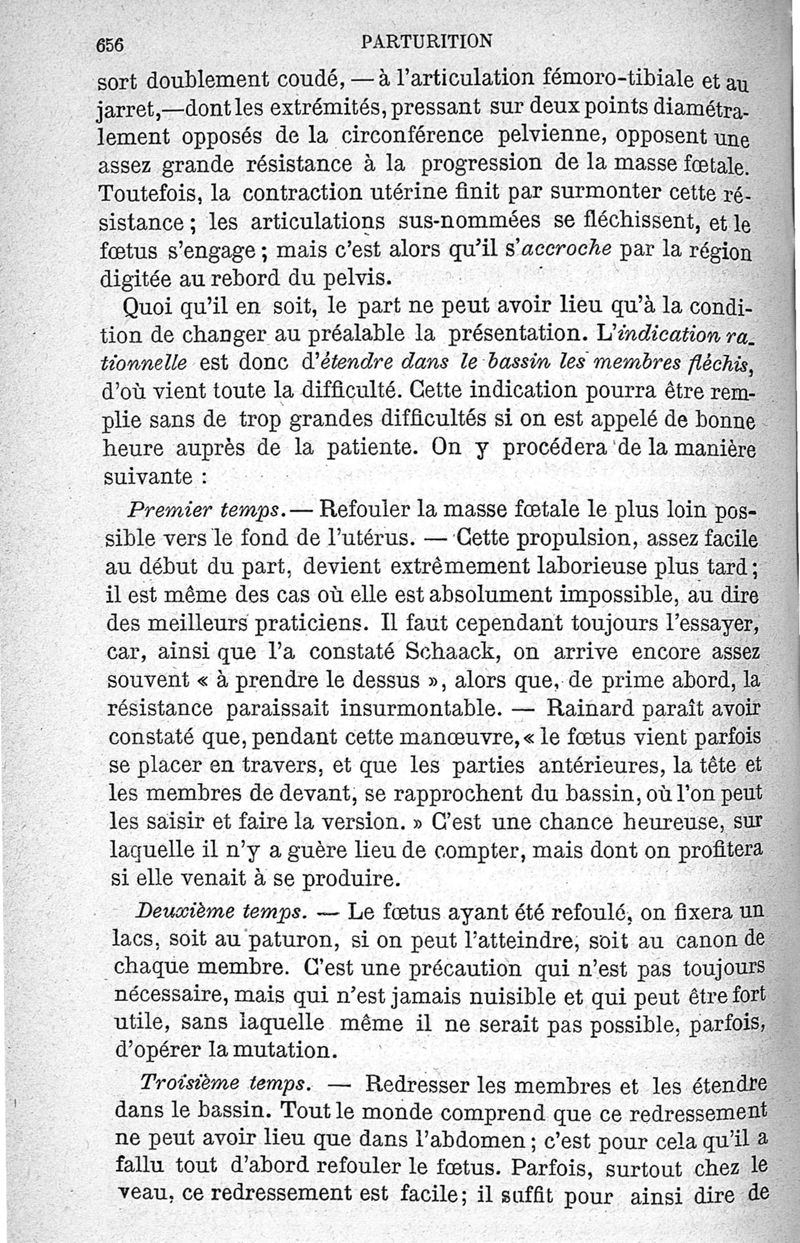 656 PARTURITION

sort doublement coudé, — à l'articulation fémoro-tibiale et au jarret,—dont les extrémités, pressant sur deux points diamétralement opposés de la circonférence pelvienne, opposent une assez grande résistance à la progression de la masse fœtale. Toutefois, la contraction utérine finit par surmonter cette résistance ; les articulations sus-nommées se fléchissent, et le fœtus s'engage ; mais c'est alors qu'il s'accroche par la région digitée au rebord du pelvis.

Quoi qu'il en soit, le part ne peut avoir lieu qu'à la condition de changer au préalable la présentation. L'indication rationnelle est donc d'étendre dans le bassin les membres fléchis, d'où vient toute la difficulté. Cette indication pourra être remplie sans de trop grandes difficultés si on est appelé de bonne heure auprès de la patiente. On y procédera de la manière suivante :

Premier temps.— Refouler la masse fœtale le plus loin possible vers le fond de l'utérus. — Cette propulsion, assez facile au début du part, devient extrêmement laborieuse plus tard ; il est même des cas où elle est absolument impossible, au dire des meilleurs praticiens. Il faut cependant toujours l'essayer, car, ainsi que l'a constaté Schaack, on arrive encore assez souvent « à prendre le dessus », alors que, de prime abord, la résistance paraissait insurmontable. — Rainard paraît avoir constaté que, pendant cette manœuvre, « le fœtus vient parfois se placer en travers, et que les parties antérieures, la tête et les membres de devant, se rapprochent du bassin, où l'on peut les saisir et faire la version. » C'est une chance heureuse, sur laquelle il n'y a guère lieu de compter, mais dont on profitera si elle venait à se produire.

Deuxième temps. — Le fœtus ayant été refoulé, on fixera un lacs, soit au paturon, si on peut l'atteindre, soit au canon de chaque membre. C'est une précaution qui n'est pas toujours nécessaire, mais qui n'est jamais nuisible et qui peut être fort utile, sans laquelle même il ne serait pas possible, parfois, d'opérer la mutation.

Troisième temps. — Redresser les membres et les étendre dans le bassin. Tout le monde comprend que ce redressement ne peut avoir lieu que dans l'abdomen ; c'est pour cela qu'il a fallu tout d'abord refouler le fœtus. Parfois, surtout chez le veau, ce redressement est facile ; il suffit pour ainsi dire de